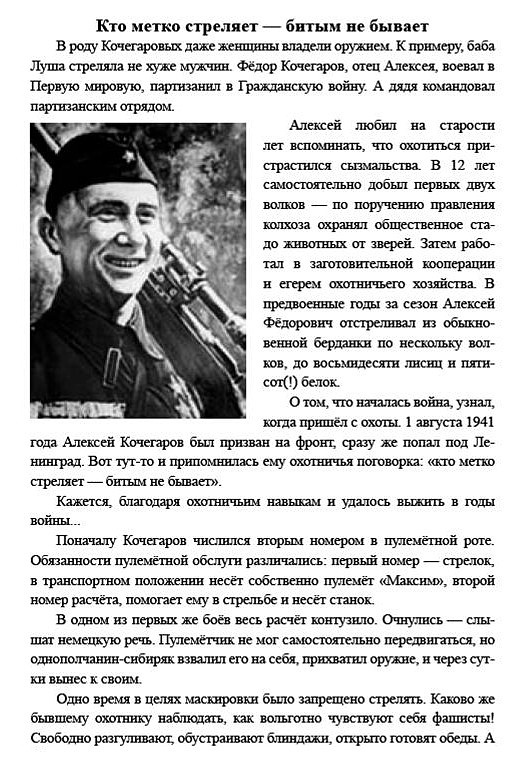 Кто метко стреляет — битым не бывает

В роду Кочегаровых даже женщины владели оружием. К примеру, баба Луша стреляла не хуже мужчин. Фёдор Кочегаров, отец Алексея, воевал в Первую мировую, партизанил в Гражданскую войну. А дядя командовал партизанским отрядом.

Алексей любил на старости лет вспоминать, что охотиться пристрастился сызмальства. В 12 лет самостоятельно добыл первых двух волков — по поручению правления колхоза охранял общественное стадо животных от зверей. Затем работал в заготовительной кооперации и егерем охотничьего хозяйства. В предвоенные годы за сезон Алексей Фёдорович отстреливал из обыкновенной берданки по нескольку волков, до восьмидесяти лисиц и пятисот(!) белок.

О том, что началась война, узнал, когда пришёл с охоты. 1 августа 1941 года Алексей Кочегаров был призван на фронт, сразу же попал под Ленинград. Вот тут-то и припомнилась ему охотничья поговорка: «кто метко стреляет — битым не бывает».

Кажется, благодаря охотничьим навыкам и удалось выжить в годы войны...

Поначалу Кочегаров числился вторым номером в пулемётной роте. Обязанности пулемётной обслуги различались: первый номер — стрелок, в транспортном положении несёт собственно пулемёт «Максим», второй номер расчёта, помогает ему в стрельбе и несёт станок.

В одном из первых же боёв весь расчёт контузило. Очнулись — слышат немецкую речь. Пулемётчик не мог самостоятельно передвигаться, но однополчанин-сибиряк взвалил его на себя, прихватил оружие, и через сутки вынес к своим.

Одно время в целях маскировки было запрещено стрелять. Каково же бывшему охотнику наблюдать, как вольготно чувствуют себя фашисты! Свободно разгуливают, обустраивают блиндажи, открыто готовят обеды. А